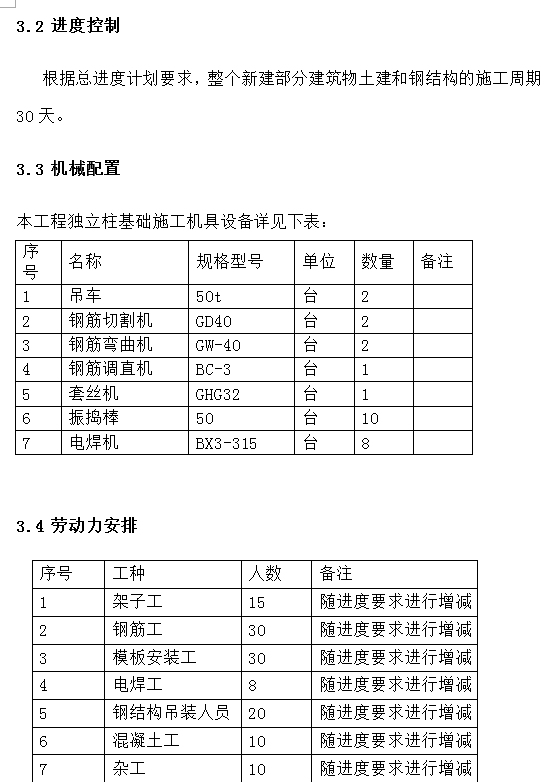 3.2 进度控制

根据总进度计划要求，整个新建部分建筑物土建和钢结构的施工周期

30 天。

3.3 机械配置

本工程独立柱基础施工机具设备详见下表：

| 序号 | 名称 | 规格型号 | 单位 | 数量 | 备注 |
|---|---|---|---|---|---|
| 1 | 吊车 | 50t | 台 | 2 | |
| 2 | 钢筋切割机 | GD40 | 台 | 2 | |
| 3 | 钢筋弯曲机 | GW-40 | 台 | 2 | |
| 4 | 钢筋调直机 | BC-3 | 台 | 1 | |
| 5 | 套丝机 | GHG32 | 台 | 1 | |
| 6 | 振捣棒 | 50 | 台 | 10 | |
| 7 | 电焊机 | BX3-315 | 台 | 8 | |

3.4 劳动力安排

| 序号 | 工种 | 人数 | 备注 |
|---|---|---|---|
| 1 | 架子工 | 15 | 随进度要求进行增减 |
| 2 | 钢筋工 | 30 | 随进度要求进行增减 |
| 3 | 模板安装工 | 30 | 随进度要求进行增减 |
| 4 | 电焊工 | 8 | 随进度要求进行增减 |
| 5 | 钢结构吊装人员 | 20 | 随进度要求进行增减 |
| 6 | 混凝土工 | 10 | 随进度要求进行增减 |
| 7 | 杂工 | 10 | 随进度要求进行增减 |